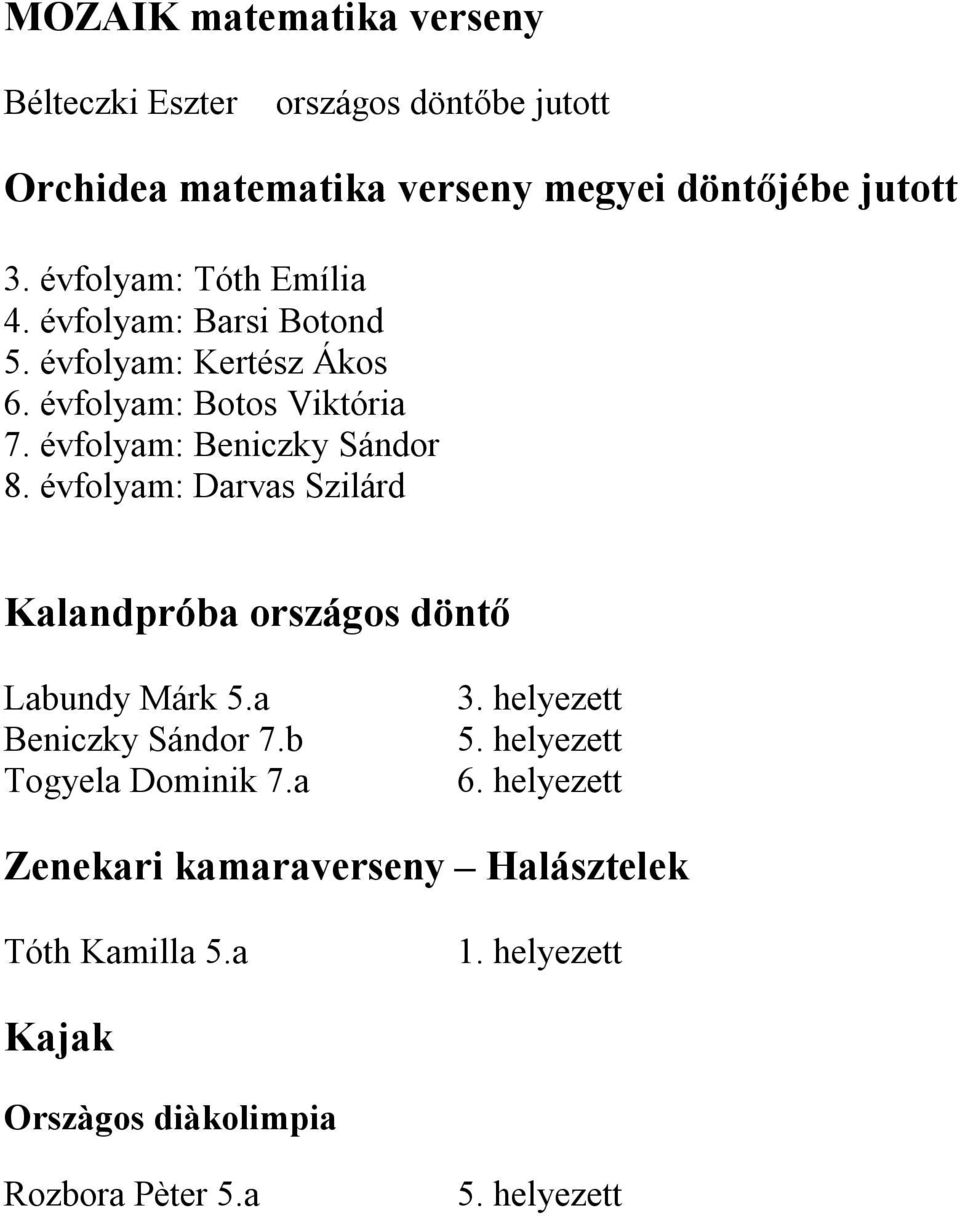 MOZAIK matematika verseny

Bélteczki Eszter országos döntőbe jutott

Orchidea matematika verseny megyei döntőjébe jutott

3. évfolyam: Tóth Emília
4. évfolyam: Barsi Botond
5. évfolyam: Kertész Ákos
6. évfolyam: Botos Viktória
7. évfolyam: Beniczky Sándor
8. évfolyam: Darvas Szilárd

Kalandpróba országos döntő

Labundy Márk 5.a 3. helyezett
Beniczky Sándor 7.b 5. helyezett
Togyela Dominik 7.a 6. helyezett

Zenekari kamaraverseny – Halásztelek

Tóth Kamilla 5.a 1. helyezett

Kajak

Orszàgos diàkolimpia

Rozbora Pèter 5.a 5. helyezett